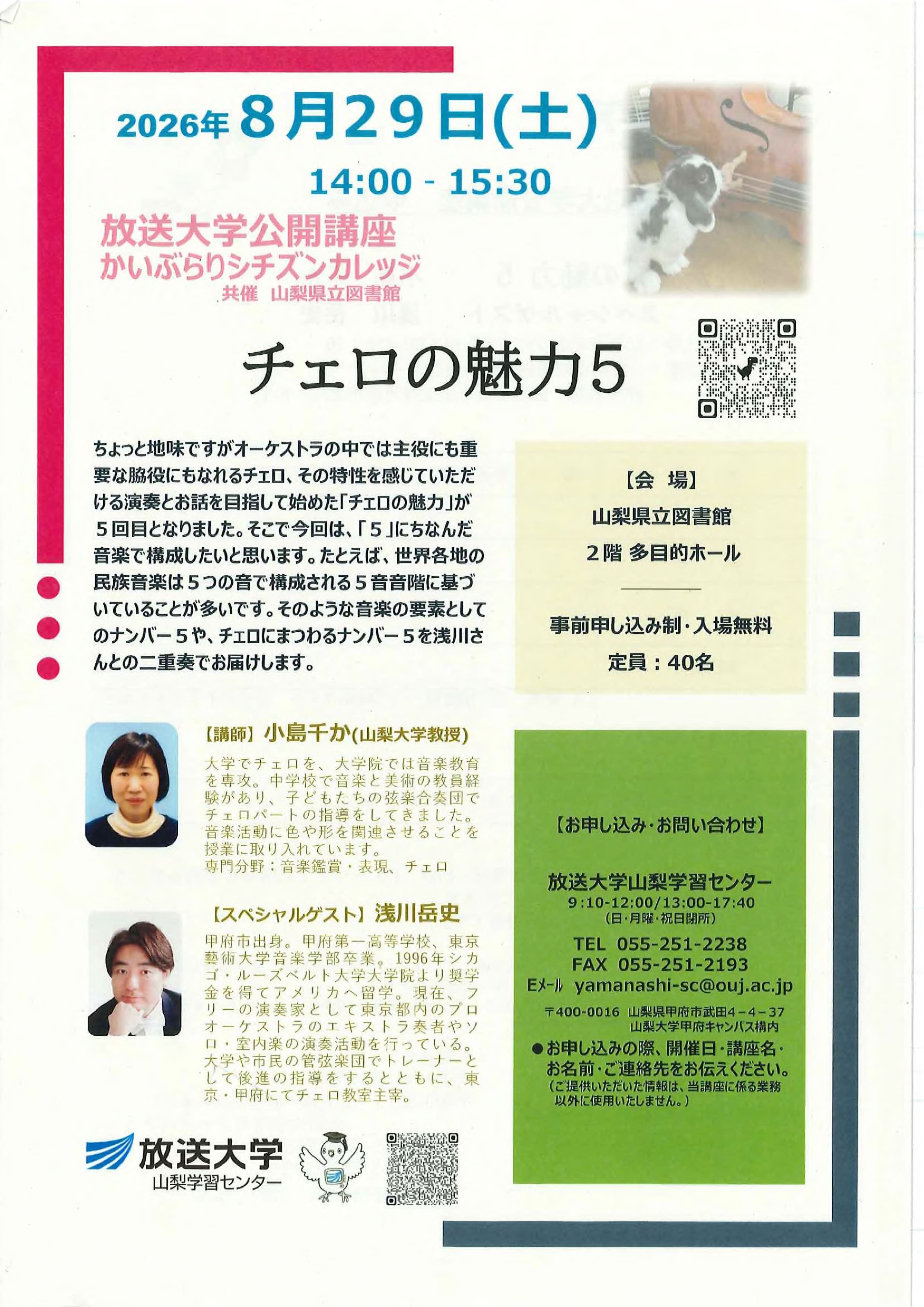 2026年 8月29日(土)

14:00 - 15:30

放送大学公開講座
かいぶらりシチズンカレッジ
共催 山梨県立図書館

チェロの魅力5

ちょっと地味ですがオーケストラの中では主役にも重要な脇役にもなれるチェロ、その特性を感じていただける演奏とお話を目指して始めた「チェロの魅力」が5回目となりました。そこで今回は、「5」にちなんだ音楽で構成したいと思います。たとえば、世界各地の民族音楽は5つの音で構成される5音音階に基づいていることが多いです。そのような音楽の要素としてのナンバー5や、チェロにまつわるナンバー5を浅川さんとの二重奏でお届けします。

【会 場】
山梨県立図書館
2階 多目的ホール

事前申し込み制・入場無料
定員:40名

【講師】小島千か(山梨大学教授)
大学でチェロを、大学院では音楽教育を専攻。中学校で音楽と美術の教員経験があり、子どもたちの弦楽合奏団でチェロパートの指導をしてきました。音楽活動に色や形を関連させることを授業に取り入れています。
専門分野:音楽鑑賞・表現、チェロ

【スペシャルゲスト】浅川岳史
甲府市出身。甲府第一高等学校、東京藝術大学音楽学部卒業。1996年シカゴ・ルーズベルト大学大学院より奨学金を得てアメリカへ留学。現在、フリーの演奏家として東京都内のプロオーケストラのエキストラ奏者やソロ・室内楽の演奏活動を行っている。大学や市民の管弦楽団でトレーナーとして後進の指導をするとともに、東京・甲府にてチェロ教室主宰。

【お申し込み・お問い合わせ】

放送大学山梨学習センター
9:10-12:00/13:00-17:40
(日・月曜・祝日閉所)
TEL 055-251-2238
FAX 055-251-2193
Eメール yamanashi-sc@ouj.ac.jp
〒400-0016 山梨県甲府市武田4-4-37
山梨大学甲府キャンパス構内
●お申し込みの際、開催日・講座名・お名前・ご連絡先をお伝えください。
(ご提供いただいた情報は、当講座に係る業務以外に使用いたしません。)

放送大学
山梨学習センター